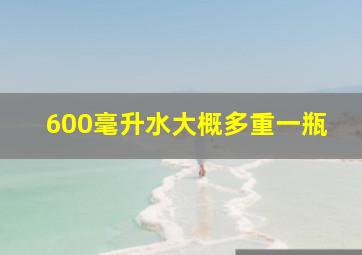 600毫升水大概多重一瓶